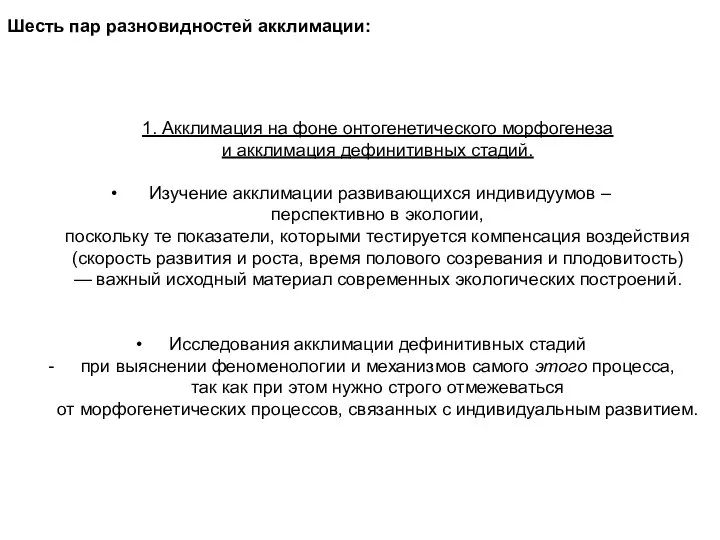 Шесть пар разновидностей акклимации:

1. Акклимация на фоне онтогенетического морфогенеза и акклимация дефинитивных стадий.

• Изучение акклимации развивающихся индивидуумов – перспективно в экологии, поскольку те показатели, которыми тестируется компенсация воздействия (скорость развития и роста, время полового созревания и плодовитость) — важный исходный материал современных экологических построений.

• Исследования акклимации дефинитивных стадий - при выяснении феноменологии и механизмов самого этого процесса, так как при этом нужно строго отмежеваться от морфогенетических процессов, связанных с индивидуальным развитием.